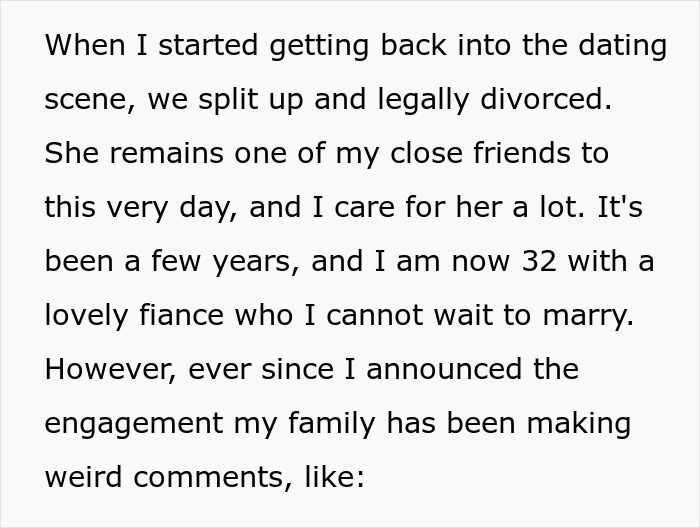 When I started getting back into the dating scene, we split up and legally divorced. She remains one of my close friends to this very day, and I care for her a lot. It's been a few years, and I am now 32 with a lovely fiance who I cannot wait to marry. However, ever since I announced the engagement my family has been making weird comments, like: